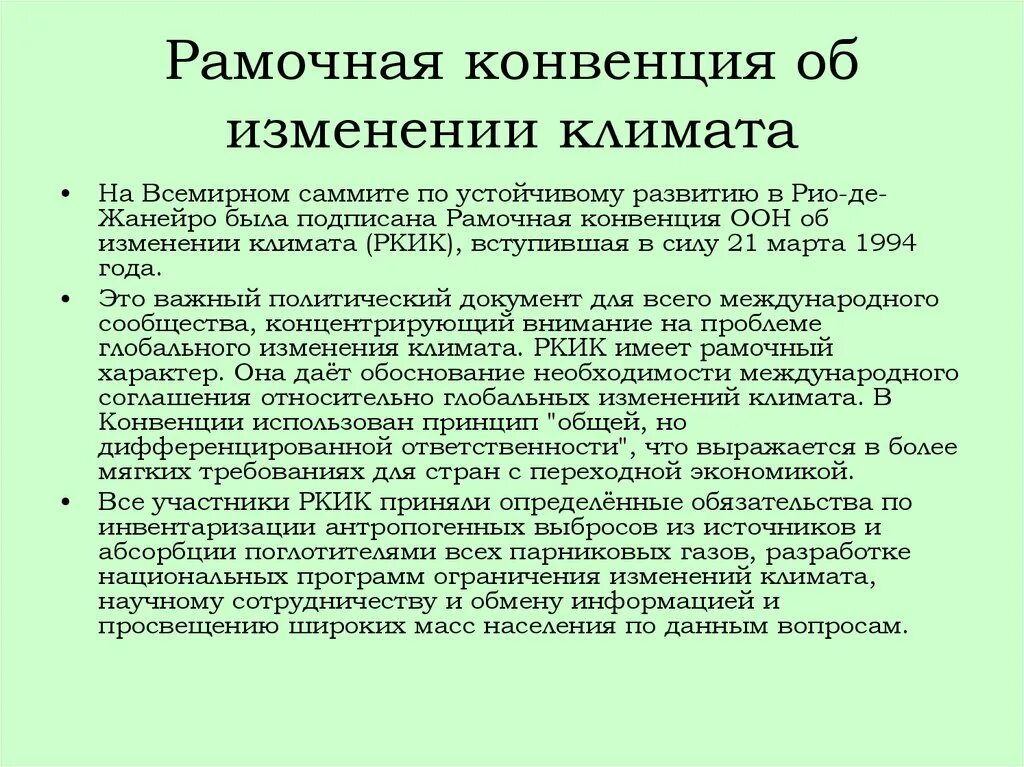 Рамочная конвенция об изменении климата

• На Всемирном саммите по устойчивому развитию в Рио-де-Жанейро была подписана Рамочная конвенция ООН об изменении климата (РКИК), вступившая в силу 21 марта 1994 года.

• Это важный политический документ для всего международного сообщества, концентрирующий внимание на проблеме глобального изменения климата. РКИК имеет рамочный характер. Она даёт обоснование необходимости международного соглашения относительно глобальных изменений климата. В Конвенции использован принцип "общей, но дифференцированной ответственности", что выражается в более мягких требованиях для стран с переходной экономикой.

• Все участники РКИК приняли определённые обязательства по инвентаризации антропогенных выбросов из источников и абсорбции поглотителями всех парниковых газов, разработке национальных программ ограничения изменений климата, научному сотрудничеству и обмену информацией и просвещению широких масс населения по данным вопросам.